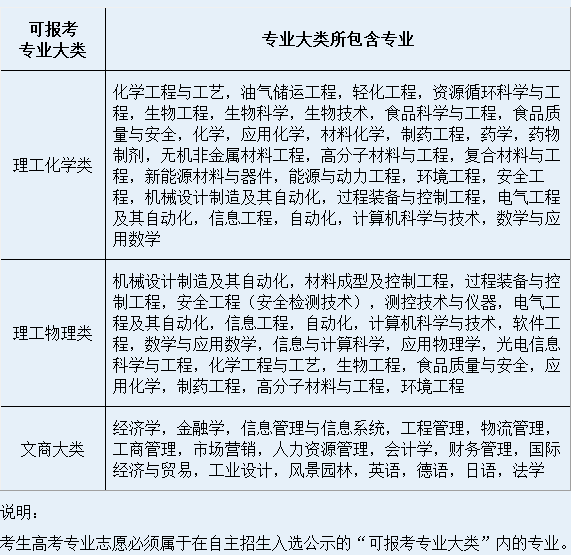 | 可报考专业大类 | 专业大类所包含专业 |
|---|---|
| 理工化学类 | 化学工程与工艺，油气储运工程，轻化工程，资源循环科学与工程，生物工程，生物科学，生物技术，食品科学与工程，食品质量与安全，化学，应用化学，材料化学，制药工程，药学，药物制剂，无机非金属材料工程，高分子材料与工程，复合材料与工程，新能源材料与器件，能源与动力工程，环境工程，安全工程，机械设计制造及其自动化，过程装备与控制工程，电气工程及其自动化，信息工程，自动化，计算机科学与技术，数学与应用数学 |
| 理工物理类 | 机械设计制造及其自动化，材料成型及控制工程，过程装备与控制工程，安全工程（安全检测技术），测控技术与仪器，电气工程及其自动化，信息工程，自动化，计算机科学与技术，软件工程，数学与应用数学，信息与计算科学，应用物理学，光电信息科学与工程，化学工程与工艺，生物工程，食品质量与安全，应用化学，制药工程，高分子材料与工程，环境工程 |
| 文商大类 | 经济学，金融学，信息管理与信息系统，工程管理，物流管理，工商管理，市场营销，人力资源管理，会计学，财务管理，国际经济与贸易，工业设计，风景园林，英语，德语，日语，法学 |

说明：

考生高考专业志愿必须属于在自主招生入选公示的“可报考专业大类”内的专业。